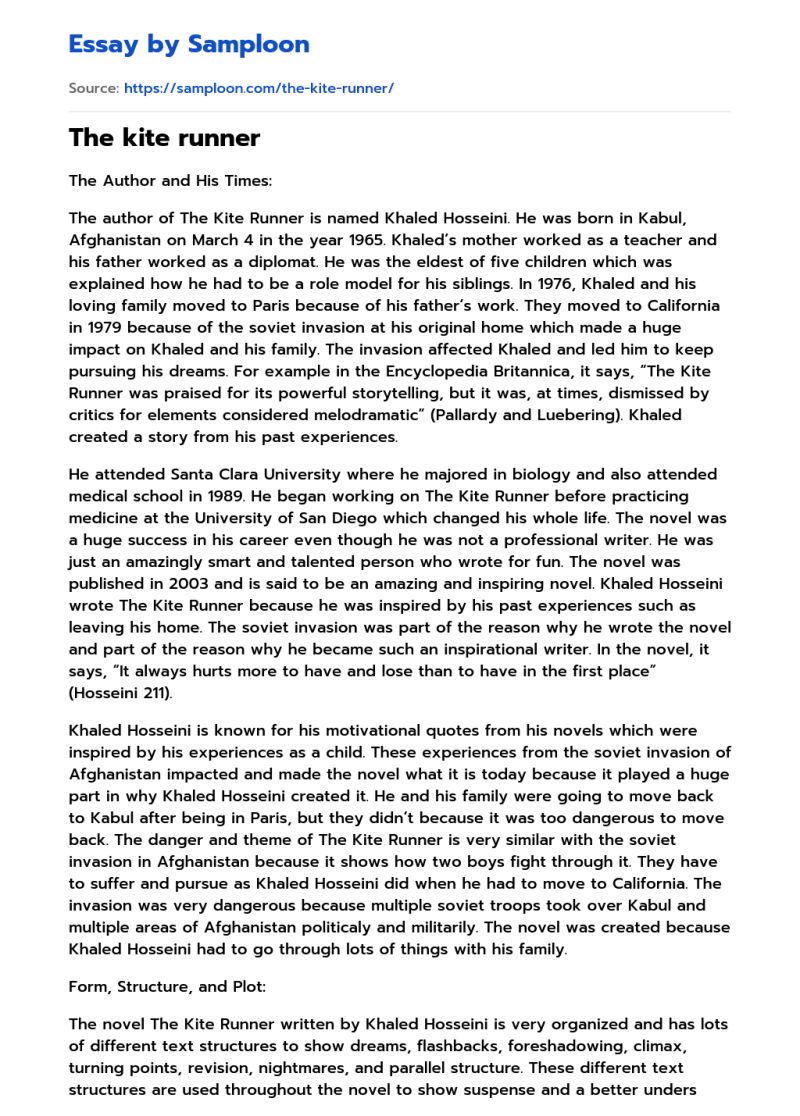 Essay by Samploon

Source: https://samploon.com/the-kite-runner/

The kite runner

The Author and His Times:

The author of The Kite Runner is named Khaled Hosseini. He was born in Kabul, Afghanistan on March 4 in the year 1965. Khaled's mother worked as a teacher and his father worked as a diplomat. He was the eldest of five children which was explained how he had to be a role model for his siblings. In 1976, Khaled and his loving family moved to Paris because of his father's work. They moved to California in 1979 because of the soviet invasion at his original home which made a huge impact on Khaled and his family. The invasion affected Khaled and led him to keep pursuing his dreams. For example in the Encyclopedia Britannica, it says, "The Kite Runner was praised for its powerful storytelling, but it was, at times, dismissed by critics for elements considered melodramatic" (Pallardy and Luebering). Khaled created a story from his past experiences.

He attended Santa Clara University where he majored in biology and also attended medical school in 1989. He began working on The Kite Runner before practicing medicine at the University of San Diego which changed his whole life. The novel was a huge success in his career even though he was not a professional writer. He was just an amazingly smart and talented person who wrote for fun. The novel was published in 2003 and is said to be an amazing and inspiring novel. Khaled Hosseini wrote The Kite Runner because he was inspired by his past experiences such as leaving his home. The soviet invasion was part of the reason why he wrote the novel and part of the reason why he became such an inspirational writer. In the novel, it says, "It always hurts more to have and lose than to have in the first place" (Hosseini 211).

Khaled Hosseini is known for his motivational quotes from his novels which were inspired by his experiences as a child. These experiences from the soviet invasion of Afghanistan impacted and made the novel what it is today because it played a huge part in why Khaled Hosseini created it. He and his family were going to move back to Kabul after being in Paris, but they didn't because it was too dangerous to move back. The danger and theme of The Kite Runner is very similar with the soviet invasion in Afghanistan because it shows how two boys fight through it. They have to suffer and pursue as Khaled Hosseini did when he had to move to California. The invasion was very dangerous because multiple soviet troops took over Kabul and multiple areas of Afghanistan politicaly and militarily. The novel was created because Khaled Hosseini had to go through lots of things with his family.

Form, Structure, and Plot:

The novel The Kite Runner written by Khaled Hosseini is very organized and has lots of different text structures to show dreams, flashbacks, foreshadowing, climax, turning points, revision, nightmares, and parallel structure. These different text structures are used throughout the novel to show suspense and a better unders